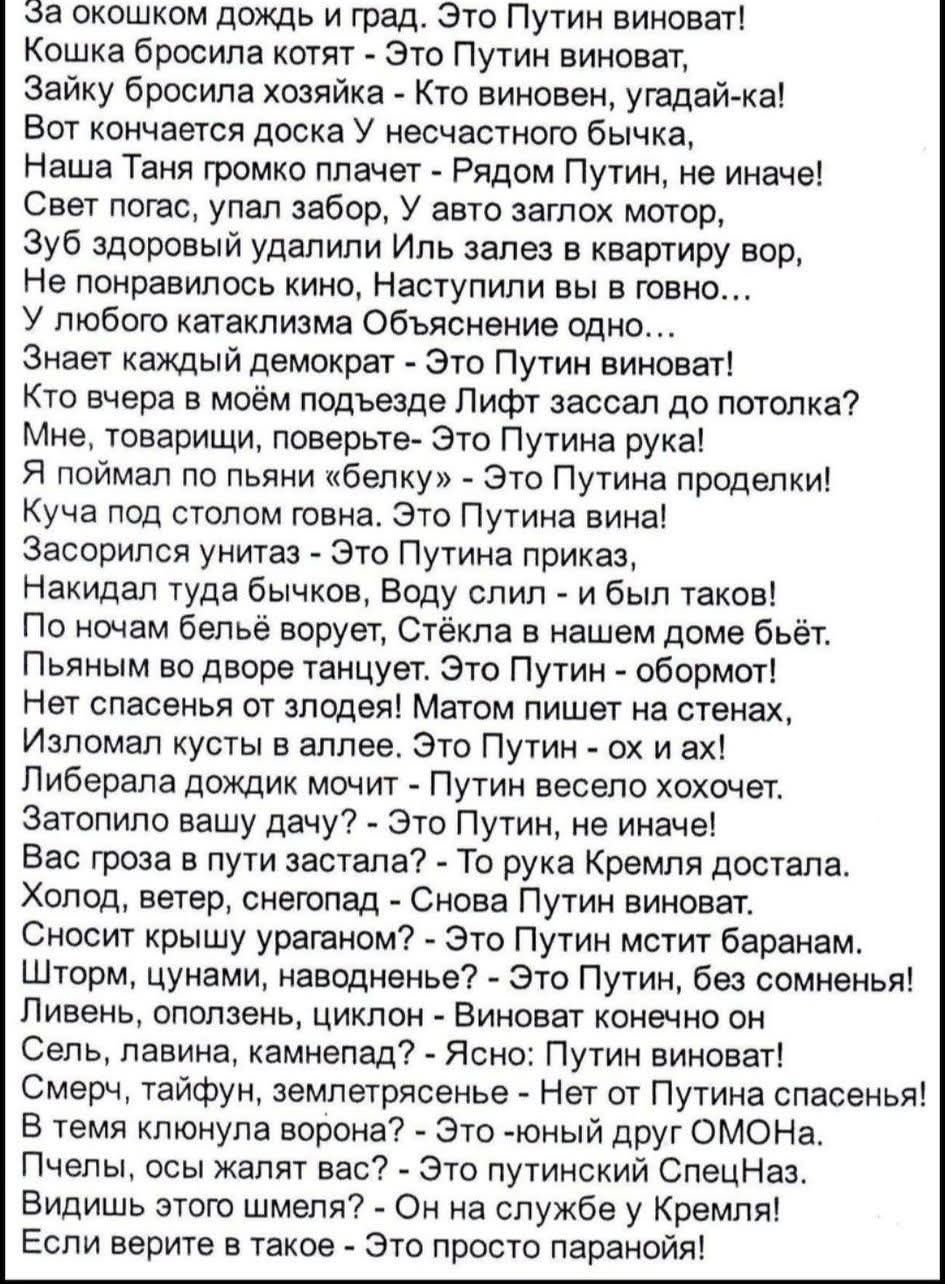 За окошком дождь и град. Это Путин виноват!
Кошка бросила котят - Это Путин виноват,
Зайку бросила хозяйка - Кто виновен, угадай-ка!
Вот кончается доска У несчастного бычка,
Наша Таня громко плачет - Рядом Путин, не иначе!
Свет погас, упал забор, У авто заглох мотор,
Зуб здоровый удалили Иль залез в квартиру вор,
Не понравилось кино, Наступили вы в говно...
У любого катаклизма Объяснение одно...
Знает каждый демократ - Это Путин виноват!
Кто вчера в моём подъезде Лифт зассал до потолка?
Мне, товарищи, поверьте- Это Путина рука!
Я поймал по пьяни «белку» - Это Путина проделки!
Куча под столом говна. Это Путина вина!
Засорился унитаз - Это Путина приказ,
Накидал туда бычков, Воду слил - и был таков!
По ночам бельё ворует, Стёкла в нашем доме бьёт.
Пьяным во дворе танцует. Это Путин - обормот!
Нет спасенья от злодея! Матом пишет на стенах,
Изломал кусты в аллее. Это Путин - ох и ах!
Либерала дождик мочит - Путин весело хохочет.
Затопило вашу дачу? - Это Путин, не иначе!
Вас гроза в пути застала? - То рука Кремля достала.
Холод, ветер, снегопад - Снова Путин виноват.
Сносит крышу ураганом? - Это Путин мстит баранам.
Шторм, цунами, наводненье? - Это Путин, без сомненья!
Ливень, оползень, циклон - Виноват конечно он
Сель, лавина, камнепад? - Ясно: Путин виноват!
Смерч, тайфун, землетрясенье - Нет от Путина спасенья!
В темя клюнула ворона? - Это -юный друг ОМОНа.
Пчелы, осы жалят вас? - Это путинский СпецНаз.
Видишь этого шмеля? - Он на службе у Кремля!
Если верите в такое - Это просто паранойя!